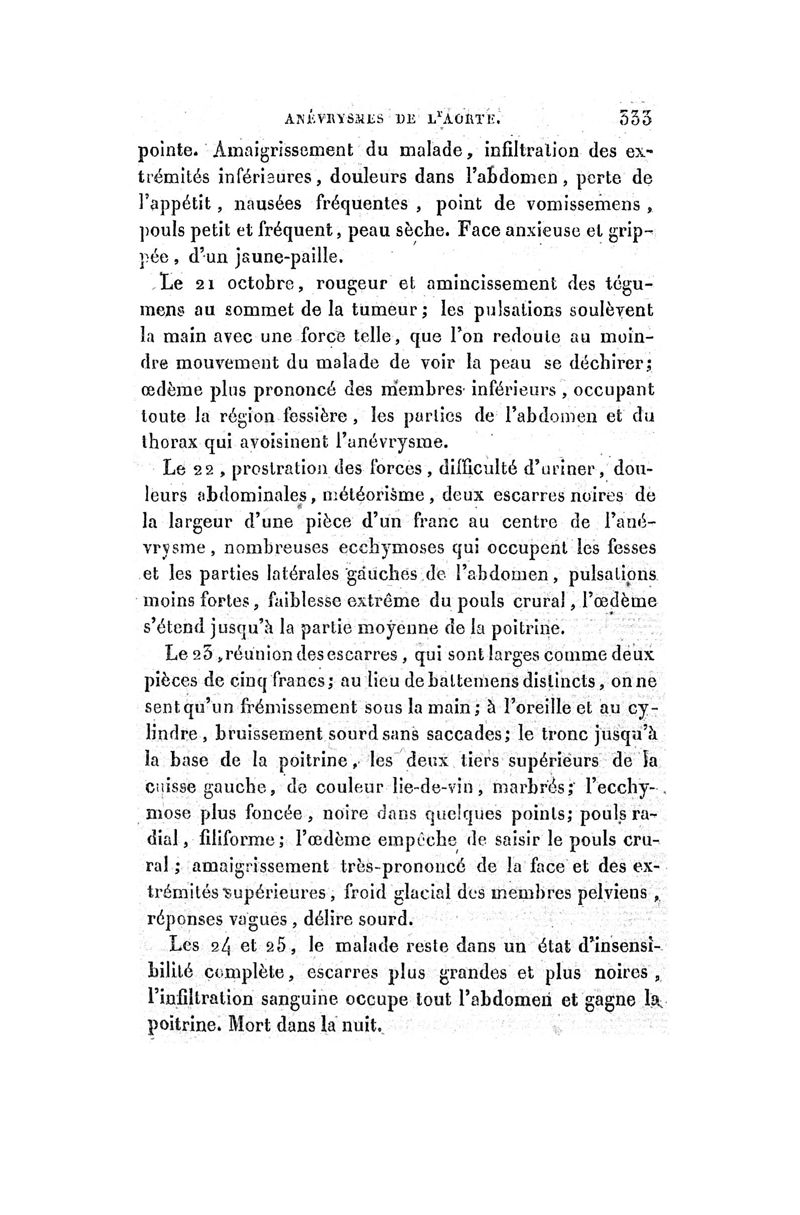 ANÉVRYSMES DE L'AORTE. 333

pointe. Amaigrissement du malade, infiltration des extrémités inférieures, douleurs dans l'abdomen, perte de l'appétit, nausées fréquentes, point de vomissemens, pouls petit et fréquent, peau sèche. Face anxieuse et grippée, d'un jaune-paille.

Le 21 octobre, rougeur et amincissement des tégumens au sommet de la tumeur; les pulsations soulèvent la main avec une force telle, que l'on redoute au moindre mouvement du malade de voir la peau se déchirer; œdème plus prononcé des membres inférieurs, occupant toute la région fessière, les parties de l'abdomen et du thorax qui avoisinent l'anévrysme.

Le 22, prostration des forces, difficulté d'uriner, douleurs abdominales, météorisme, deux escarres noires de la largeur d'une pièce d'un franc au centre de l'anévrysme, nombreuses ecchymoses qui occupent les fesses et les parties latérales gauches de l'abdomen, pulsations moins fortes, faiblesse extrême du pouls crural, l'œdème s'étend jusqu'à la partie moyenne de la poitrine.

Le 23, réunion des escarres, qui sont larges comme deux pièces de cinq francs; au lieu de battemens distincts, on ne sent qu'un frémissement sous la main; à l'oreille et au cylindre, bruissement sourd sans saccades; le tronc jusqu'à la base de la poitrine, les deux tiers supérieurs de la cuisse gauche, de couleur lie-de-vin, marbrés; l'ecchymose plus foncée, noire dans quelques points; pouls radial, filiforme; l'œdème empêche de saisir le pouls crural; amaigrissement très-prononcé de la face et des extrémités supérieures, froid glacial des membres pelviens, réponses vagues, délire sourd.

Les 24 et 25, le malade reste dans un état d'insensibilité complète, escarres plus grandes et plus noires, l'infiltration sanguine occupe tout l'abdomen et gagne la poitrine. Mort dans la nuit.